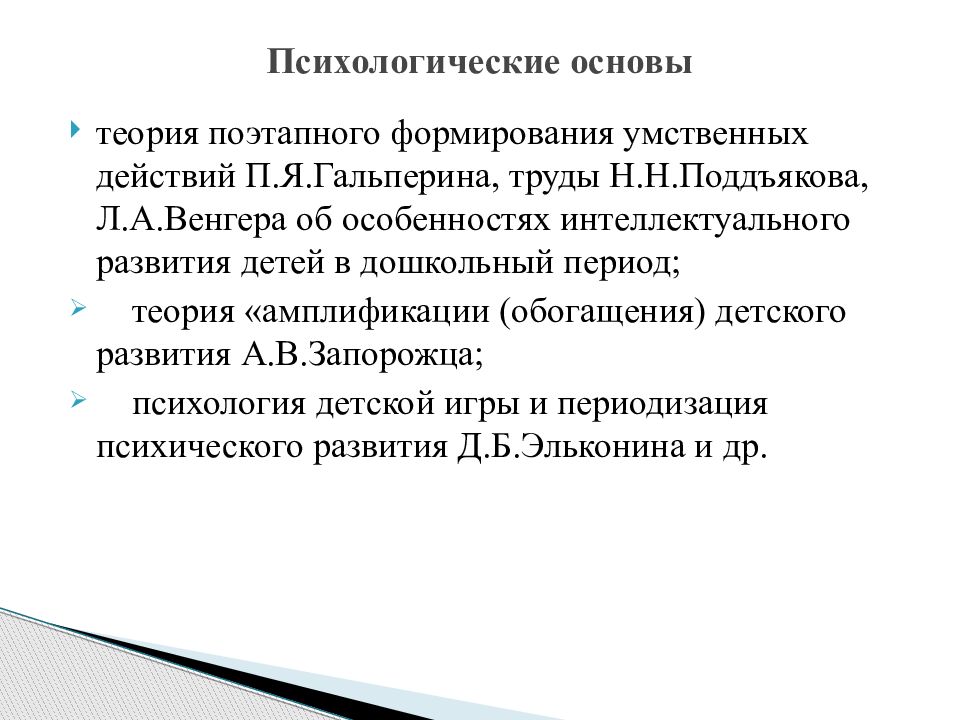 Психологические основы

теория поэтапного формирования умственных действий П.Я.Гальперина, труды Н.Н.Поддъякова, Л.А.Венгера об особенностях интеллектуального развития детей в дошкольный период;

теория «амплификации (обогащения) детского развития А.В.Запорожца;

психология детской игры и периодизация психического развития Д.Б.Эльконина и др.